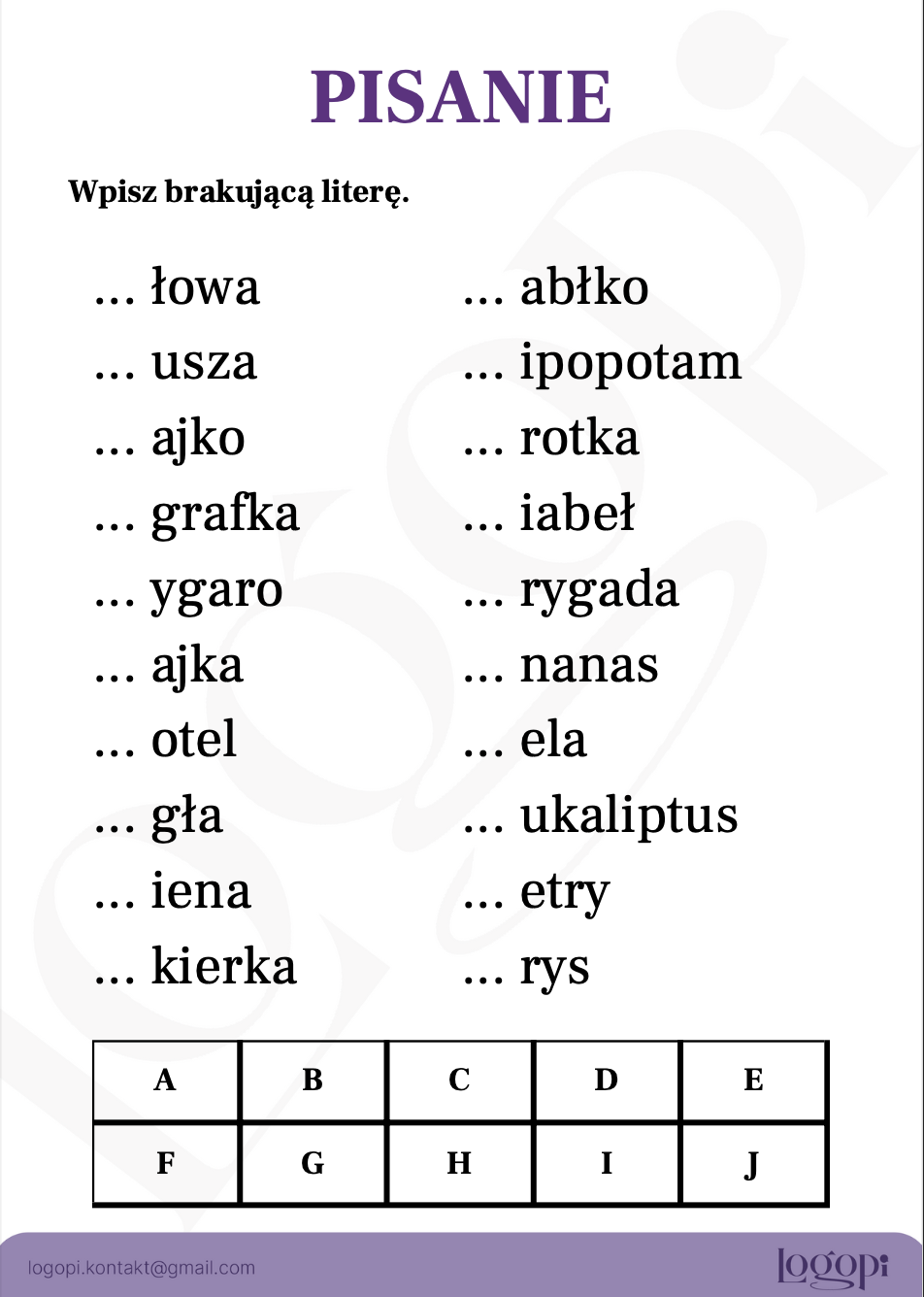 PISANIE

Wpisz brakującą literę.

... łowa
... usza
... ajko
... grafka
... ygaro
... ajka
... otel
... gła
... iena
... kierka

... abłko
... ipopotam
... rotka
... iabeł
... rygada
... nanas
... ela
... ukaliptus
... etry
... rys

| A | B | C | D | E |
|---|---|---|---|---|
| F | G | H | I | J |

logopi.kontakt@gmail.com

logopi